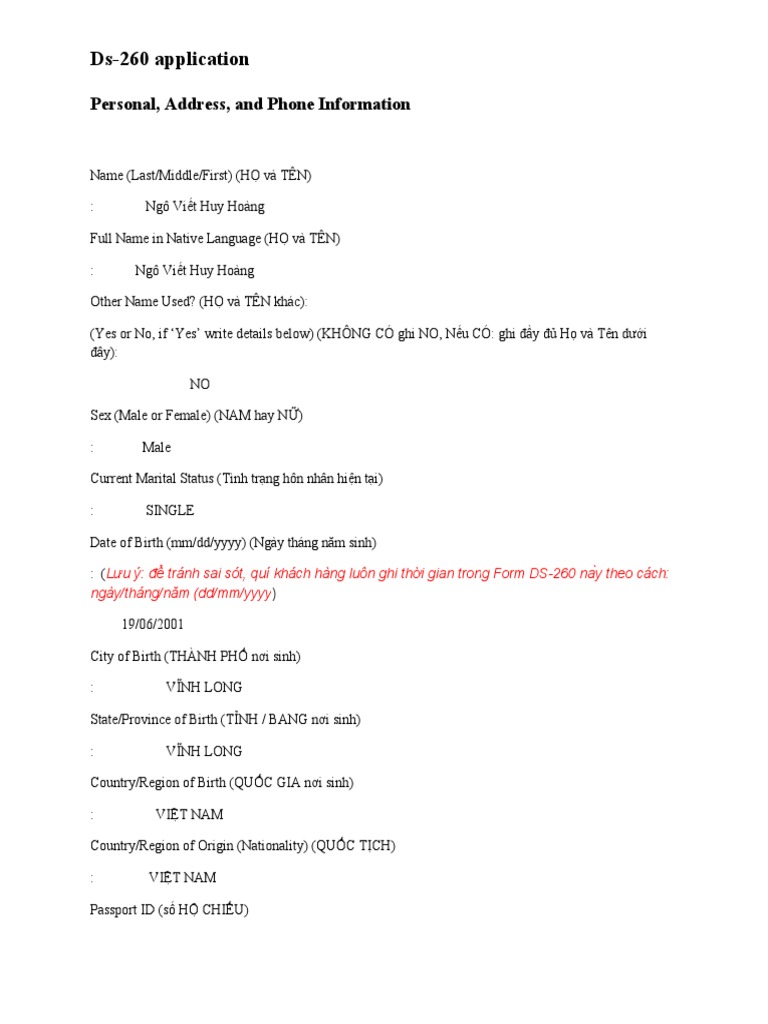 Ds-260 application

Personal, Address, and Phone Information

Name (Last/Middle/First) (HỌ và TÊN)

: Ngô Viết Huy Hoàng

Full Name in Native Language (HỌ và TÊN)

: Ngô Viết Huy Hoàng

Other Name Used? (HỌ và TÊN khác):

(Yes or No, if 'Yes' write details below) (KHÔNG CÓ ghi NO, Nếu CÓ: ghi đầy đủ Họ và Tên dưới đây):

NO

Sex (Male or Female) (NAM hay NỮ)

: Male

Current Marital Status (Tình trạng hôn nhân hiện tại)

: SINGLE

Date of Birth (mm/dd/yyyy) (Ngày tháng năm sinh)

: (Lưu ý: để tránh sai sót, quí khách hàng luôn ghi thời gian trong Form DS-260 này theo cách: ngày/tháng/năm (dd/mm/yyyy)

19/06/2001

City of Birth (THÀNH PHỐ nơi sinh)

: VĨNH LONG

State/Province of Birth (TỈNH / BANG nơi sinh)

: VĨNH LONG

Country/Region of Birth (QUỐC GIA nơi sinh)

: VIỆT NAM

Country/Region of Origin (Nationality) (QUỐC TỊCH)

: VIỆT NAM

Passport ID (số HỘ CHIẾU)